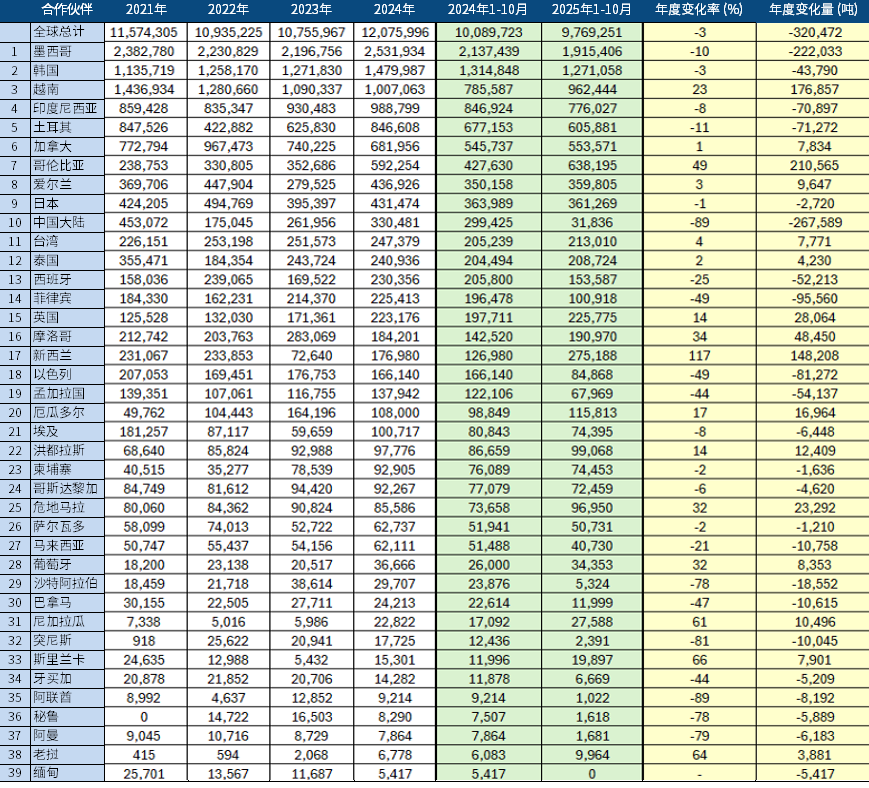 |  | 合作伙伴 | 2021年 | 2022年 | 2023年 | 2024年 | 2024年1-10月 | 2025年1-10月 | 年度变化率 (%) | 年度变化量 (吨) |
|---|---|---|---|---|---|---|---|---|---|
|  | 全球总计 | 11,574,305 | 10,935,225 | 10,755,967 | 12,075,996 | 10,089,723 | 9,769,251 | -3 | -320,472 |
| 1 | 墨西哥 | 2,382,780 | 2,230,829 | 2,196,756 | 2,531,934 | 2,137,439 | 1,915,406 | -10 | -222,033 |
| 2 | 韩国 | 1,135,719 | 1,258,170 | 1,271,830 | 1,479,987 | 1,314,848 | 1,271,058 | -3 | -43,790 |
| 3 | 越南 | 1,436,934 | 1,280,660 | 1,090,337 | 1,007,063 | 785,587 | 962,444 | 23 | 176,857 |
| 4 | 印度尼西亚 | 859,428 | 835,347 | 930,483 | 988,799 | 846,924 | 776,027 | -8 | -70,897 |
| 5 | 土耳其 | 847,526 | 422,882 | 625,830 | 846,608 | 677,153 | 605,881 | -11 | -71,272 |
| 6 | 加拿大 | 772,794 | 967,473 | 740,225 | 681,956 | 545,737 | 553,571 | 1 | 7,834 |
| 7 | 哥伦比亚 | 238,753 | 330,805 | 352,686 | 592,254 | 427,630 | 638,195 | 49 | 210,565 |
| 8 | 爱尔兰 | 369,706 | 447,904 | 279,525 | 436,926 | 350,158 | 359,805 | 3 | 9,647 |
| 9 | 日本 | 424,205 | 494,769 | 395,397 | 431,474 | 363,989 | 361,269 | -1 | -2,720 |
| 10 | 中国大陆 | 453,072 | 175,045 | 261,956 | 330,481 | 299,425 | 31,836 | -89 | -267,589 |
| 11 | 台湾 | 226,151 | 253,198 | 251,573 | 247,379 | 205,239 | 213,010 | 4 | 7,771 |
| 12 | 泰国 | 355,471 | 184,354 | 243,724 | 240,936 | 204,494 | 208,724 | 2 | 4,230 |
| 13 | 西班牙 | 158,036 | 239,065 | 169,522 | 230,356 | 205,800 | 153,587 | -25 | -52,213 |
| 14 | 菲律宾 | 184,330 | 162,231 | 214,370 | 225,413 | 196,478 | 100,918 | -49 | -95,560 |
| 15 | 英国 | 125,528 | 132,030 | 171,361 | 223,176 | 197,711 | 225,775 | 14 | 28,064 |
| 16 | 摩洛哥 | 212,742 | 203,763 | 283,069 | 184,201 | 142,520 | 190,970 | 34 | 48,450 |
| 17 | 新西兰 | 231,067 | 233,853 | 72,640 | 176,980 | 126,980 | 275,188 | 117 | 148,208 |
| 18 | 以色列 | 207,053 | 169,451 | 176,753 | 166,140 | 166,140 | 84,868 | -49 | -81,272 |
| 19 | 孟加拉国 | 139,351 | 107,061 | 116,755 | 137,942 | 122,106 | 67,969 | -44 | -54,137 |
| 20 | 厄瓜多尔 | 49,762 | 104,443 | 164,196 | 108,000 | 98,849 | 115,813 | 17 | 16,964 |
| 21 | 埃及 | 181,257 | 87,117 | 59,659 | 100,717 | 80,843 | 74,395 | -8 | -6,448 |
| 22 | 洪都拉斯 | 68,640 | 85,824 | 92,988 | 97,776 | 86,659 | 99,068 | 14 | 12,409 |
| 23 | 柬埔寨 | 40,515 | 35,277 | 78,539 | 92,905 | 76,089 | 74,453 | -2 | -1,636 |
| 24 | 哥斯达黎加 | 84,749 | 81,612 | 94,420 | 92,267 | 77,079 | 72,459 | -6 | -4,620 |
| 25 | 危地马拉 | 80,060 | 84,362 | 90,824 | 85,586 | 73,658 | 96,950 | 32 | 23,292 |
| 26 | 萨尔瓦多 | 58,099 | 74,013 | 52,722 | 62,737 | 51,941 | 50,731 | -2 | -1,210 |
| 27 | 马来西亚 | 50,747 | 55,437 | 54,156 | 62,111 | 51,488 | 40,730 | -21 | -10,758 |
| 28 | 葡萄牙 | 18,200 | 23,138 | 20,517 | 36,666 | 26,000 | 34,353 | 32 | 8,353 |
| 29 | 沙特阿拉伯 | 18,459 | 21,718 | 38,614 | 29,707 | 23,876 | 5,324 | -78 | -18,552 |
| 30 | 巴拿马 | 30,155 | 22,505 | 27,711 | 24,213 | 22,614 | 11,999 | -47 | -10,615 |
| 31 | 尼加拉瓜 | 7,338 | 5,016 | 5,986 | 22,822 | 17,092 | 27,588 | 61 | 10,496 |
| 32 | 突尼斯 | 918 | 25,622 | 20,941 | 17,725 | 12,436 | 2,391 | -81 | -10,045 |
| 33 | 斯里兰卡 | 24,635 | 12,988 | 5,432 | 15,301 | 11,996 | 19,897 | 66 | 7,901 |
| 34 | 牙买加 | 20,878 | 21,852 | 20,706 | 14,282 | 11,878 | 6,669 | -44 | -5,209 |
| 35 | 阿联酋 | 8,992 | 4,637 | 12,852 | 9,214 | 9,214 | 1,022 | -89 | -8,192 |
| 36 | 秘鲁 | 0 | 14,722 | 16,503 | 8,290 | 7,507 | 1,618 | -78 | -5,889 |
| 37 | 阿曼 | 9,045 | 10,716 | 8,729 | 7,864 | 7,864 | 1,681 | -79 | -6,183 |
| 38 | 老挝 | 415 | 594 | 2,068 | 6,778 | 6,083 | 9,964 | 64 | 3,881 |
| 39 | 缅甸 | 25,701 | 13,567 | 11,687 | 5,417 | 5,417 | 0 | - | -5,417 |